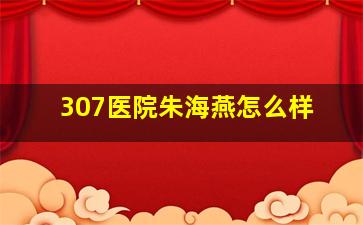 307医院朱海燕怎么样